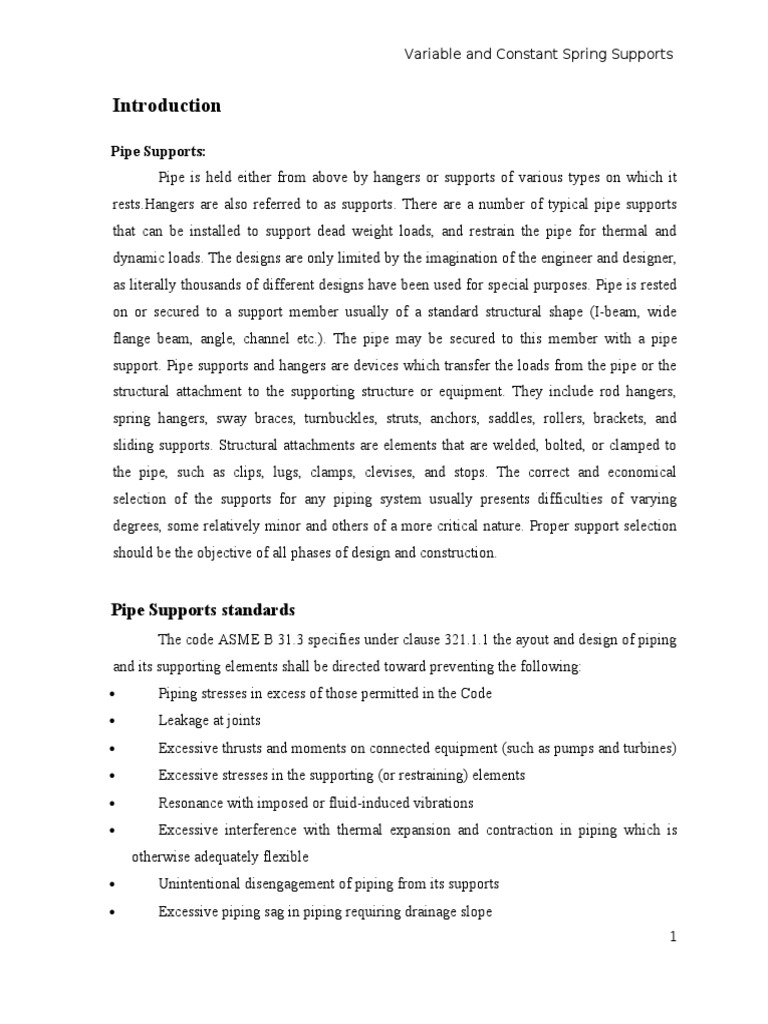 Variable and Constant Spring Supports

Introduction

Pipe Supports:

Pipe is held either from above by hangers or supports of various types on which it rests.Hangers are also referred to as supports. There are a number of typical pipe supports that can be installed to support dead weight loads, and restrain the pipe for thermal and dynamic loads. The designs are only limited by the imagination of the engineer and designer, as literally thousands of different designs have been used for special purposes. Pipe is rested on or secured to a support member usually of a standard structural shape (I-beam, wide flange beam, angle, channel etc.). The pipe may be secured to this member with a pipe support. Pipe supports and hangers are devices which transfer the loads from the pipe or the structural attachment to the supporting structure or equipment. They include rod hangers, spring hangers, sway braces, turnbuckles, struts, anchors, saddles, rollers, brackets, and sliding supports. Structural attachments are elements that are welded, bolted, or clamped to the pipe, such as clips, lugs, clamps, clevises, and stops. The correct and economical selection of the supports for any piping system usually presents difficulties of varying degrees, some relatively minor and others of a more critical nature. Proper support selection should be the objective of all phases of design and construction.

Pipe Supports standards

The code ASME B 31.3 specifies under clause 321.1.1 the ayout and design of piping and its supporting elements shall be directed toward preventing the following:

• Piping stresses in excess of those permitted in the Code
• Leakage at joints
• Excessive thrusts and moments on connected equipment (such as pumps and turbines)
• Excessive stresses in the supporting (or restraining) elements
• Resonance with imposed or fluid-induced vibrations
• Excessive interference with thermal expansion and contraction in piping which is otherwise adequately flexible
• Unintentional disengagement of piping from its supports
• Excessive piping sag in piping requiring drainage slope

1